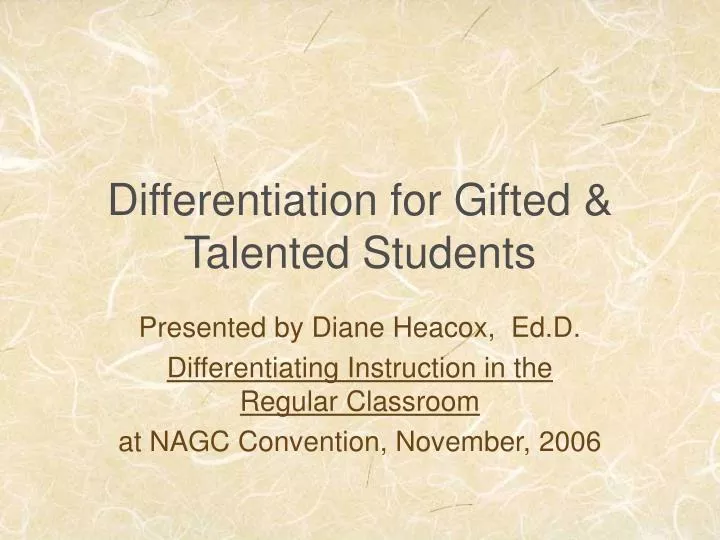 Differentiation for Gifted & Talented Students

Presented by Diane Heacox, Ed.D.
Differentiating Instruction in the Regular Classroom
at NAGC Convention, November, 2006